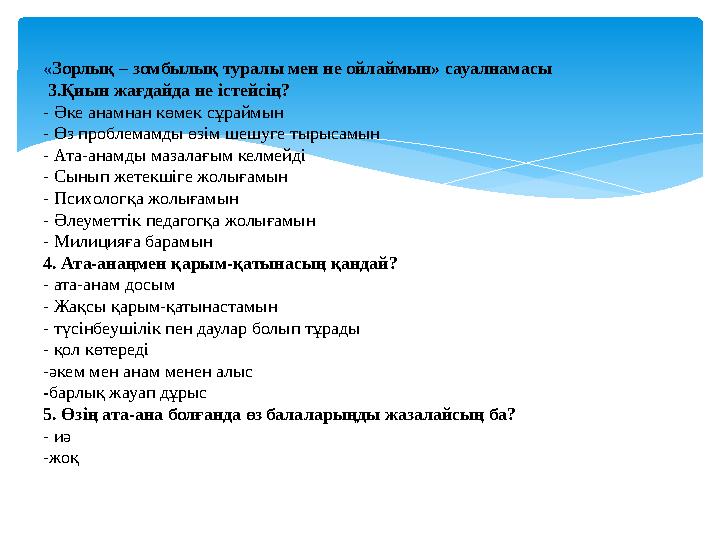 «Зорлық – зомбылық туралы мен не ойлаймын» сауалнамасы
3.Қиын жағдайда не істейсің?
- Әке анамнан көмек сұраймын
- Өз проблемамды өзім шешуге тырысамын
- Ата-анамды мазалағым келмейді
- Сынып жетекшіге жолығамын
- Психологқа жолығамын
- Әлеуметтік педагогқа жолығамын
- Милицияға барамын
4. Ата-анаңмен қарым-қатынасың қандай?
- ата-анам досым
- Жақсы қарым-қатынастамын
- түсінбеушілік пен даулар болып тұрады
- қол көтереді
-әкем мен анам менен алыс
-барлық жауап дұрыс
5. Өзің ата-ана болғанда өз балаларыңды жазалайсың ба?
- иә
-жоқ